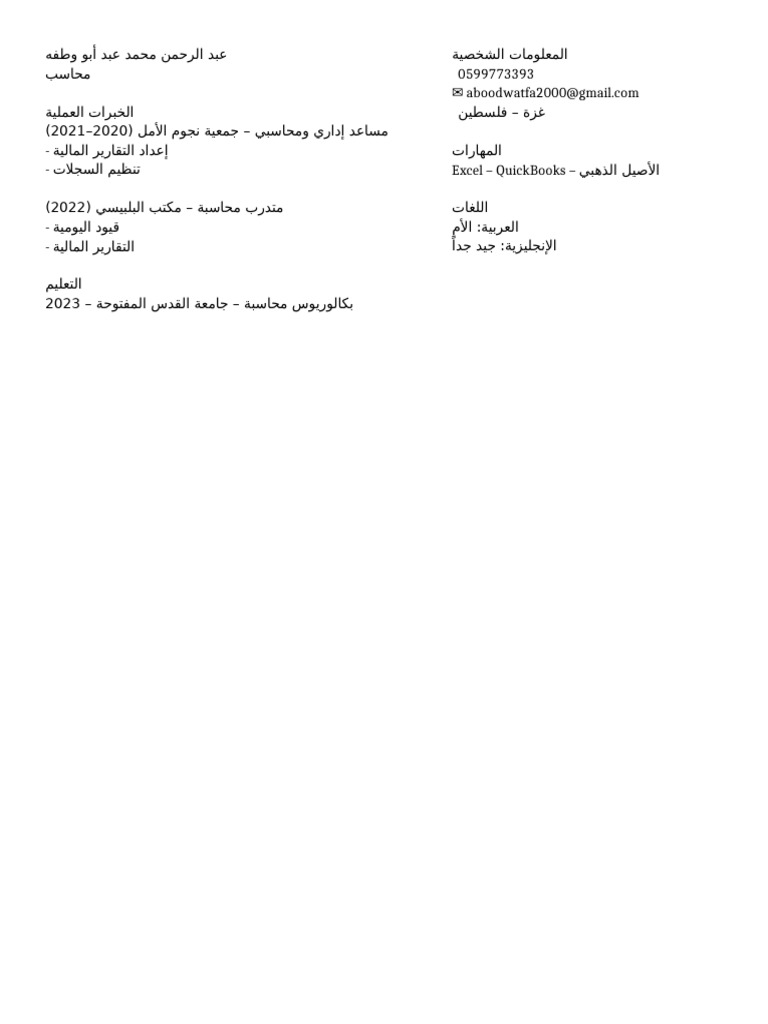 المعلومات الشخصية
0599773393
✉ aboodwatfa2000@gmail.com
غزة – فلسطين

المهارات
Excel – QuickBooks – الأصيل الذهبي

اللغات
العربية: الأم
الإنجليزية: جيد جداً

عبد الرحمن محمد عبد أبو وطفه
محاسب

الخبرات العملية
مساعد إداري ومحاسبي – جمعية نجوم الأمل (2020–2021)
- إعداد التقارير المالية
- تنظيم السجلات

متدرب محاسبة – مكتب البلبيسي (2022)
- قيود اليومية
- التقارير المالية

التعليم
بكالوريوس محاسبة – جامعة القدس المفتوحة – 2023